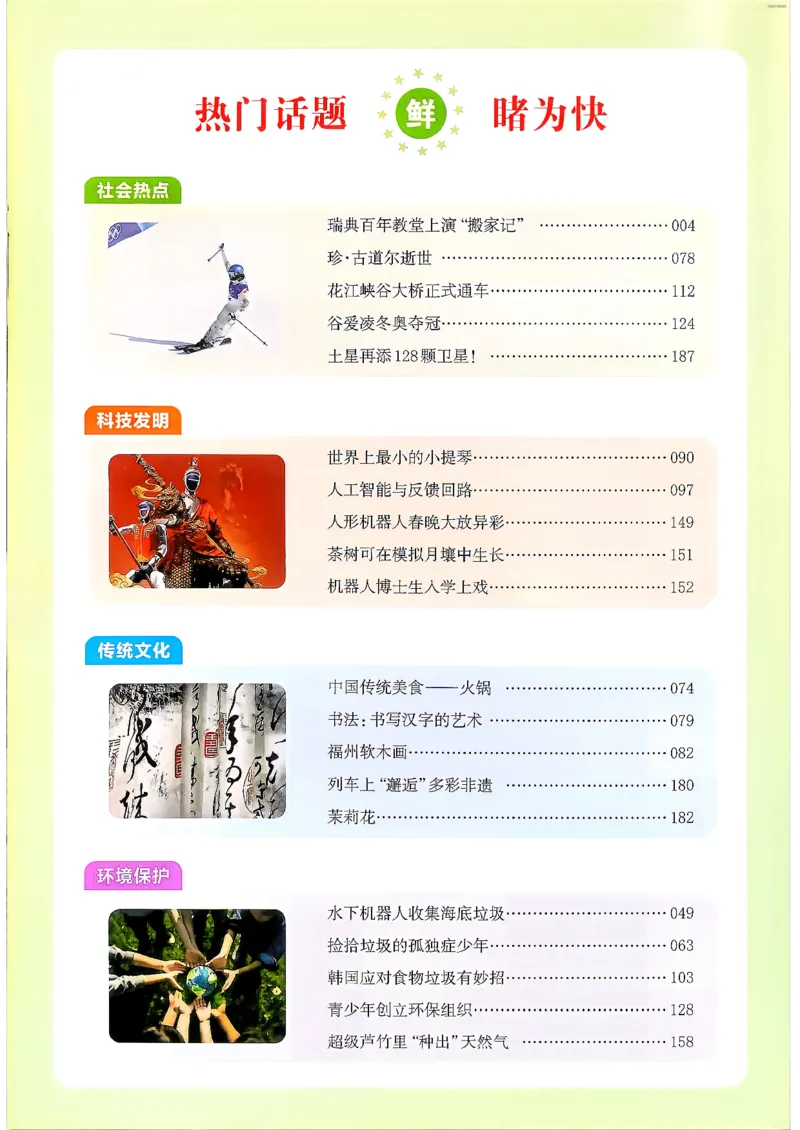 热门话题 鲜 睹为快

社会热点

瑞典百年教堂上演“搬家记” 004

珍·古道尔逝世 078

花江峡谷大桥正式通车 112

谷爱凌冬奥夺冠 124

土星再添128颗卫星！ 187

科技发明

世界上最小的小提琴 090

人工智能与反馈回路 097

人形机器人春晚大放异彩 149

茶树可在模拟月壤中生长 151

机器人博士生入学上戏 152

传统文化

中国传统美食——火锅 074

书法：书写汉字的艺术 079

福州软木画 082

列车上“邂逅”多彩非遗 180

茉莉花 182

环境保护

水下机器人收集海底垃圾 049

捡拾垃圾的孤独症少年 063

韩国应对食物垃圾有妙招 103

青少年创立环保组织 128

超级芦竹里“种出”天然气 158